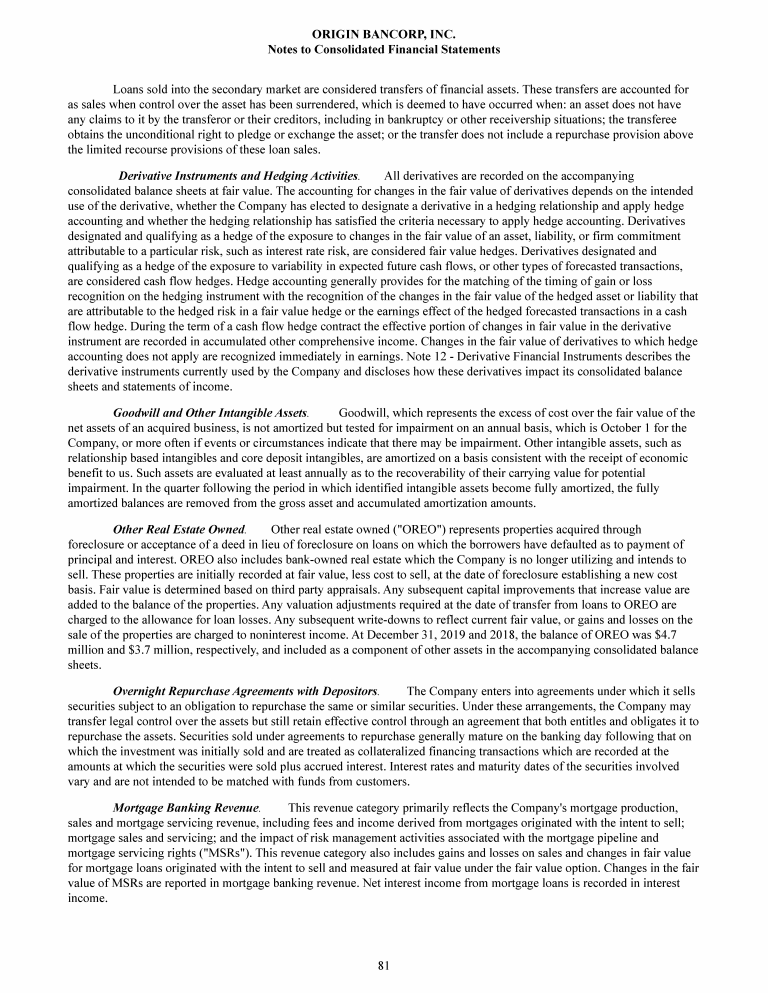 ORIGIN BANCORP, INC.
Notes to Consolidated Financial Statements

Loans sold into the secondary market are considered transfers of financial assets. These transfers are accounted for as sales when control over the asset has been surrendered, which is deemed to have occurred when: an asset does not have any claims to it by the transferor or their creditors, including in bankruptcy or other receivership situations; the transferee obtains the unconditional right to pledge or exchange the asset; or the transfer does not include a repurchase provision above the limited recourse provisions of these loan sales.

Derivative Instruments and Hedging Activities. All derivatives are recorded on the accompanying consolidated balance sheets at fair value. The accounting for changes in the fair value of derivatives depends on the intended use of the derivative, whether the Company has elected to designate a derivative in a hedging relationship and apply hedge accounting and whether the hedging relationship has satisfied the criteria necessary to apply hedge accounting. Derivatives designated and qualifying as a hedge of the exposure to changes in the fair value of an asset, liability, or firm commitment attributable to a particular risk, such as interest rate risk, are considered fair value hedges. Derivatives designated and qualifying as a hedge of the exposure to variability in expected future cash flows, or other types of forecasted transactions, are considered cash flow hedges. Hedge accounting generally provides for the matching of the timing of gain or loss recognition on the hedging instrument with the recognition of the changes in the fair value of the hedged asset or liability that are attributable to the hedged risk in a fair value hedge or the earnings effect of the hedged forecasted transactions in a cash flow hedge. During the term of a cash flow hedge contract the effective portion of changes in fair value in the derivative instrument are recorded in accumulated other comprehensive income. Changes in the fair value of derivatives to which hedge accounting does not apply are recognized immediately in earnings. Note 12 - Derivative Financial Instruments describes the derivative instruments currently used by the Company and discloses how these derivatives impact its consolidated balance sheets and statements of income.

Goodwill and Other Intangible Assets. Goodwill, which represents the excess of cost over the fair value of the net assets of an acquired business, is not amortized but tested for impairment on an annual basis, which is October 1 for the Company, or more often if events or circumstances indicate that there may be impairment. Other intangible assets, such as relationship based intangibles and core deposit intangibles, are amortized on a basis consistent with the receipt of economic benefit to us. Such assets are evaluated at least annually as to the recoverability of their carrying value for potential impairment. In the quarter following the period in which identified intangible assets become fully amortized, the fully amortized balances are removed from the gross asset and accumulated amortization amounts.

Other Real Estate Owned. Other real estate owned ("OREO") represents properties acquired through foreclosure or acceptance of a deed in lieu of foreclosure on loans on which the borrowers have defaulted as to payment of principal and interest. OREO also includes bank-owned real estate which the Company is no longer utilizing and intends to sell. These properties are initially recorded at fair value, less cost to sell, at the date of foreclosure establishing a new cost basis. Fair value is determined based on third party appraisals. Any subsequent capital improvements that increase value are added to the balance of the properties. Any valuation adjustments required at the date of transfer from loans to OREO are charged to the allowance for loan losses. Any subsequent write-downs to reflect current fair value, or gains and losses on the sale of the properties are charged to noninterest income. At December 31, 2019 and 2018, the balance of OREO was $4.7 million and $3.7 million, respectively, and included as a component of other assets in the accompanying consolidated balance sheets.

Overnight Repurchase Agreements with Depositors. The Company enters into agreements under which it sells securities subject to an obligation to repurchase the same or similar securities. Under these arrangements, the Company may transfer legal control over the assets but still retain effective control through an agreement that both entitles and obligates it to repurchase the assets. Securities sold under agreements to repurchase generally mature on the banking day following that on which the investment was initially sold and are treated as collateralized financing transactions which are recorded at the amounts at which the securities were sold plus accrued interest. Interest rates and maturity dates of the securities involved vary and are not intended to be matched with funds from customers.

Mortgage Banking Revenue. This revenue category primarily reflects the Company's mortgage production, sales and mortgage servicing revenue, including fees and income derived from mortgages originated with the intent to sell; mortgage sales and servicing; and the impact of risk management activities associated with the mortgage pipeline and mortgage servicing rights ("MSRs"). This revenue category also includes gains and losses on sales and changes in fair value for mortgage loans originated with the intent to sell and measured at fair value under the fair value option. Changes in the fair value of MSRs are reported in mortgage banking revenue. Net interest income from mortgage loans is recorded in interest income.

81